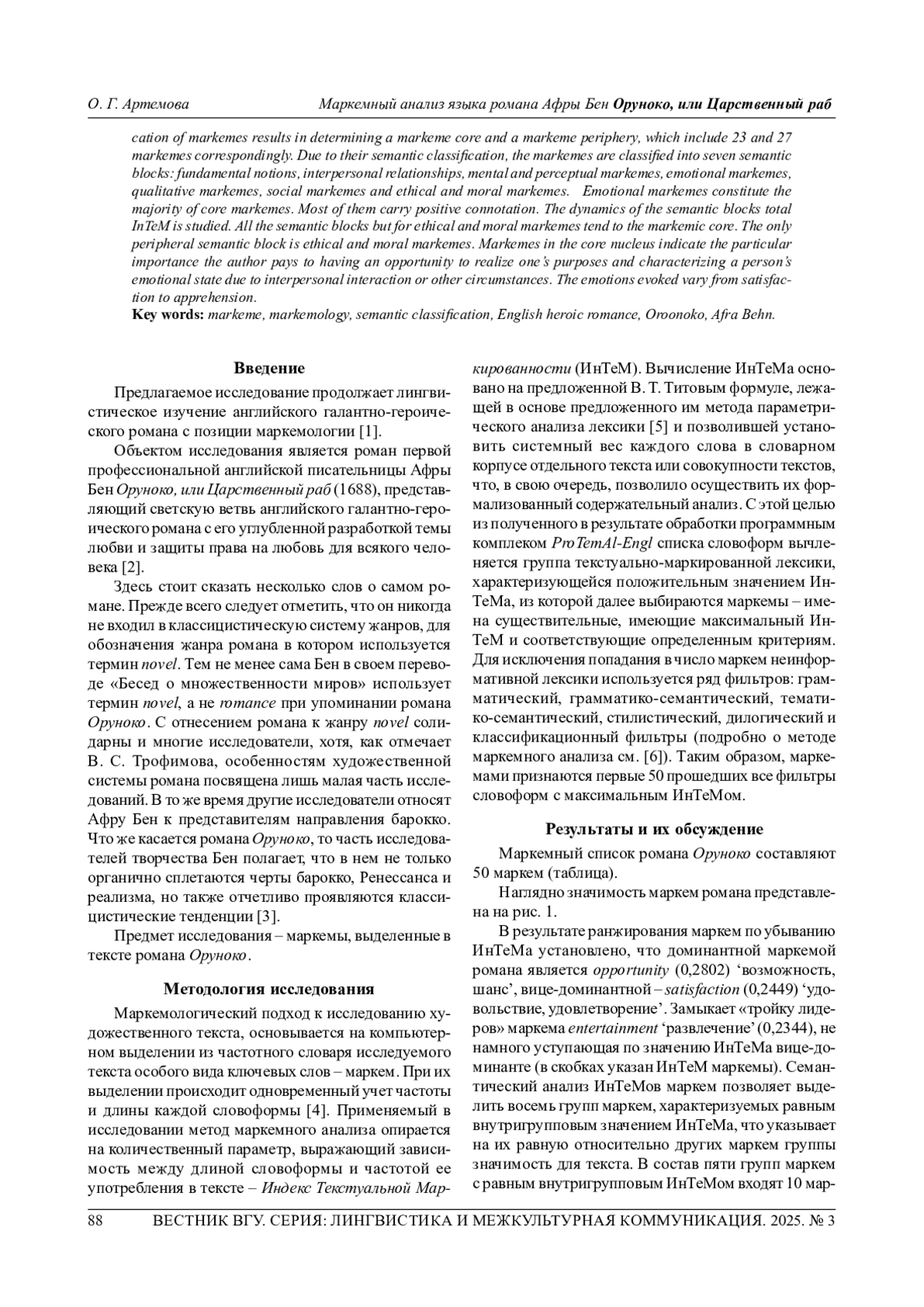 О. Г. Артемова Маркемный анализ языка романа Афры Бен Оруноко, или Царственный раб

cation of markemes results in determining a markeme core and a markeme periphery, which include 23 and 27 markemes correspondingly. Due to their semantic classification, the markemes are classified into seven semantic blocks: fundamental notions, interpersonal relationships, mental and perceptual markemes, emotional markemes, qualitative markemes, social markemes and ethical and moral markemes. Emotional markemes constitute the majority of core markemes. Most of them carry positive connotation. The dynamics of the semantic blocks total InTeM is studied. All the semantic blocks but for ethical and moral markemes tend to the markemic core. The only peripheral semantic block is ethical and moral markemes. Markemes in the core nucleus indicate the particular importance the author pays to having an opportunity to realize one's purposes and characterizing a person's emotional state due to interpersonal interaction or other circumstances. The emotions evoked vary from satisfaction to apprehension.
Key words: markeme, markemology, semantic classification, English heroic romance, Oroonoko, Afra Behn.

Введение

Предлагаемое исследование продолжает лингвистическое изучение английского галантно-героического романа с позиции маркемологии [1].

Объектом исследования является роман первой профессиональной английской писательницы Афры Бен Оруноко, или Царственный раб (1688), представляющий светскую ветвь английского галантно-героического романа с его углубленной разработкой темы любви и защиты права на любовь для всякого человека [2].

Здесь стоит сказать несколько слов о самом романе. Прежде всего следует отметить, что он никогда не входил в классицистическую систему жанров, для обозначения жанра романа в котором используется термин novel. Тем не менее сама Бен в своем переводе «Бесед о множественности миров» использует термин novel, а не romance при упоминании романа Оруноко. С отнесением романа к жанру novel солидарны и многие исследователи, хотя, как отмечает В. С. Трофимова, особенностям художественной системы романа посвящена лишь малая часть исследований. В то же время другие исследователи относят Афру Бен к представителям направления барокко. Что же касается романа Оруноко, то часть исследователей творчества Бен полагает, что в нем не только органично сплетаются черты барокко, Ренессанса и реализма, но также отчетливо проявляются классицистические тенденции [3].

Предмет исследования – маркемы, выделенные в тексте романа Оруноко.

Методология исследования

Маркемологический подход к исследованию художественного текста, основывается на компьютерном выделении из частотного словаря исследуемого текста особого вида ключевых слов – маркем. При их выделении происходит одновременный учет частоты и длины каждой словоформы [4]. Применяемый в исследовании метод маркемного анализа опирается на количественный параметр, выражающий зависимость между длиной словоформы и частотой ее употребления в тексте – Индекс Текстуальной Маркированности (ИнТеМ). Вычисление ИнТеМа основано на предложенной В. Т. Титовым формуле, лежащей в основе предложенного им метода параметрического анализа лексики [5] и позволившей установить системный вес каждого слова в словарном корпусе отдельного текста или совокупности текстов, что, в свою очередь, позволило осуществить их формализованный содержательный анализ. С этой целью из полученного в результате обработки программным комплеком ProTemAl-Engl списка словоформ вычленяется группа текстуально-маркированной лексики, характеризующейся положительным значением ИнТеМа, из которой далее выбираются маркемы – имена существительные, имеющие максимальный ИнТеМ и соответствующие определенным критериям. Для исключения попадания в число маркем неинформативной лексики используется ряд фильтров: грамматический, грамматико-семантический, тематико-семантический, стилистический, дилогический и классификационный фильтры (подробно о методе маркемного анализа см. [6]). Таким образом, маркемами признаются первые 50 прошедших все фильтры словоформ с максимальным ИнТеМом.

Результаты и их обсуждение

Маркемный список романа Оруноко составляют 50 маркем (таблица).

Наглядно значимость маркем романа представлена на рис. 1.

В результате ранжирования маркем по убыванию ИнТеМа установлено, что доминантной маркемой романа является opportunity (0,2802) ‘возможность, шанс’, вице-доминантной – satisfaction (0,2449) ‘удовольствие, удовлетворение’. Замыкает «тройку лидеров» маркема entertainment ‘развлечение’ (0,2344), не намного уступающая по значению ИнТеМа вице-доминанте (в скобках указан ИнТеМ маркемы). Семантический анализ ИнТеМов маркем позволяет выделить восемь групп маркем, характеризуемых равным внутригрупповым значением ИнТеМа, что указывает на их равную относительно других маркем группы значимость для текста. В состав пяти групп маркем с равным внутригрупповым ИнТеМом входят 10 мар-

88 ВЕСТНИК ВГУ. СЕРИЯ: ЛИНГВИСТИКА И МЕЖКУЛЬТУРНАЯ КОММУНИКАЦИЯ. 2025. № 3